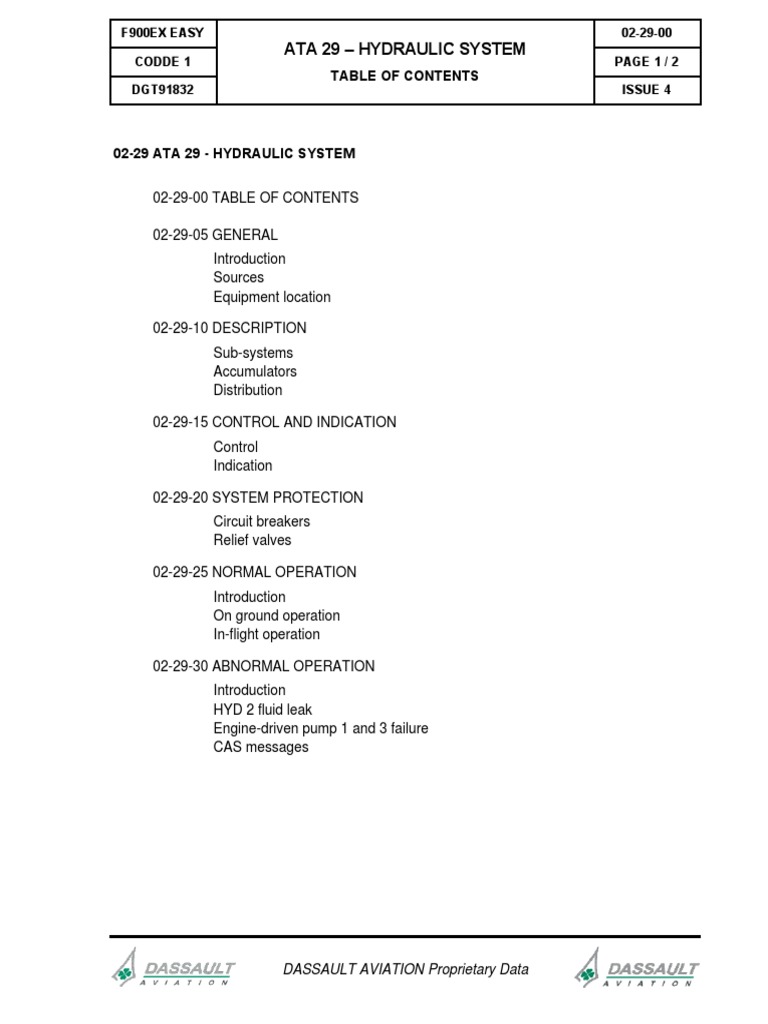 | F900EX EASY | ATA 29 – HYDRAULIC SYSTEM | 02-29-00 |
|---|---|---|
| CODDE 1 | TABLE OF CONTENTS | PAGE 1 / 2 |
| DGT91832 | | ISSUE 4 |

02-29 ATA 29 - HYDRAULIC SYSTEM

02-29-00 TABLE OF CONTENTS

02-29-05 GENERAL

Introduction
Sources
Equipment location

02-29-10 DESCRIPTION

Sub-systems
Accumulators
Distribution

02-29-15 CONTROL AND INDICATION

Control
Indication

02-29-20 SYSTEM PROTECTION

Circuit breakers
Relief valves

02-29-25 NORMAL OPERATION

Introduction
On ground operation
In-flight operation

02-29-30 ABNORMAL OPERATION

Introduction
HYD 2 fluid leak
Engine-driven pump 1 and 3 failure
CAS messages

DASSAULT AVIATION

DASSAULT AVIATION Proprietary Data

DASSAULT AVIATION